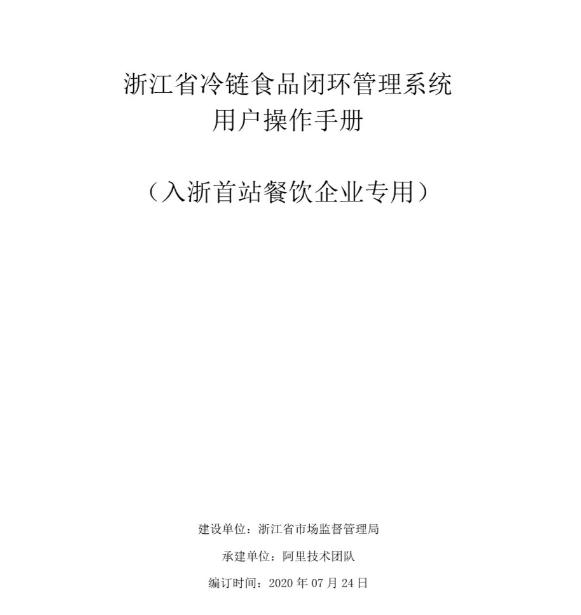 浙江省冷链食品闭环管理系统
用户操作手册

（入浙首站餐饮企业专用）

建设单位：浙江省市场监督管理局

承建单位：阿里技术团队

编订时间：2020年07月24日